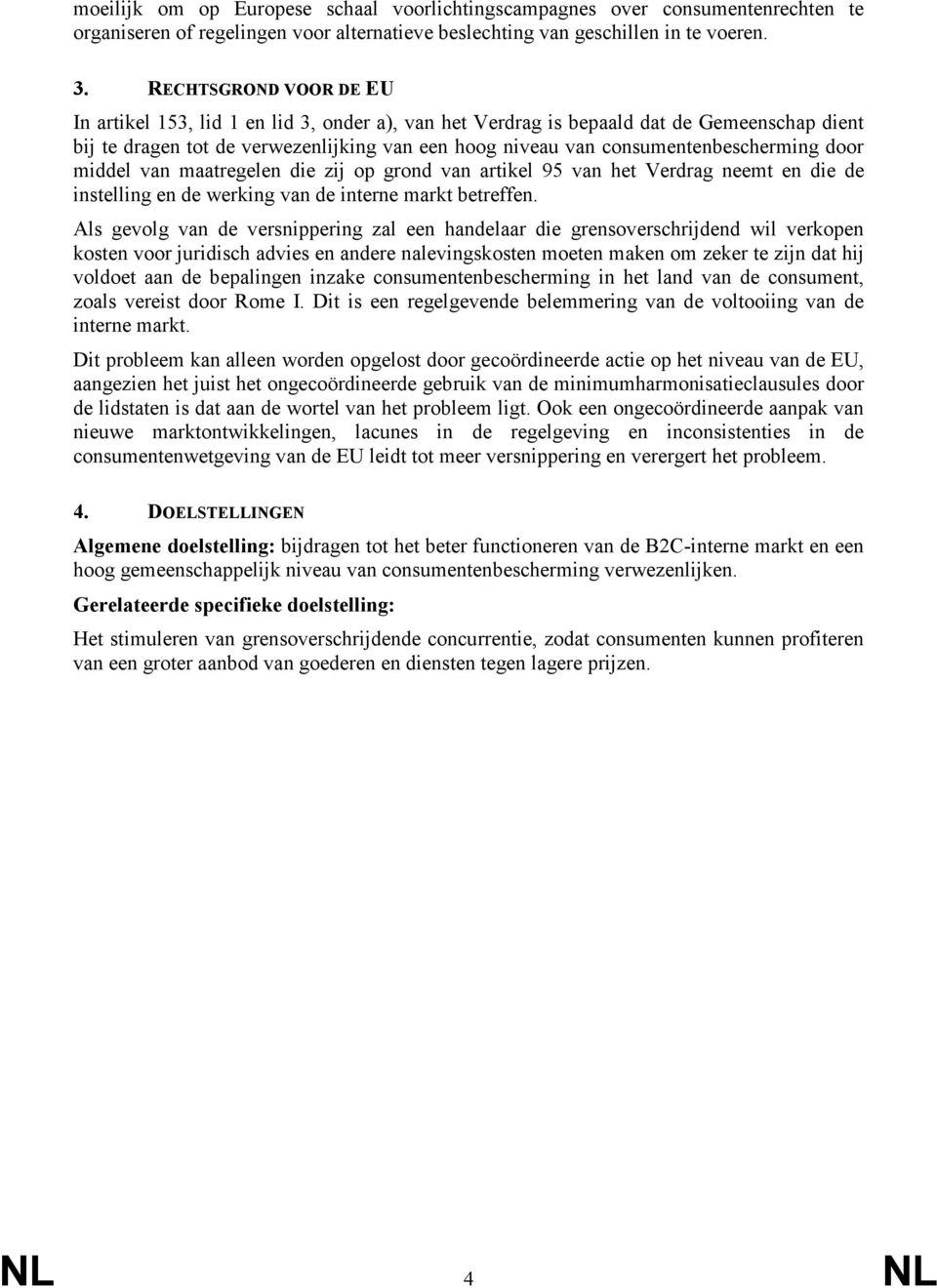 moeilijk om op Europese schaal voorlichtingscampagnes over consumentenrechten te organiseren of regelingen voor alternatieve beslechting van geschillen in te voeren.

3. RECHTSGROND VOOR DE EU

In artikel 153, lid 1 en lid 3, onder a), van het Verdrag is bepaald dat de Gemeenschap dient bij te dragen tot de verwezenlijking van een hoog niveau van consumentenbescherming door middel van maatregelen die zij op grond van artikel 95 van het Verdrag neemt en die de instelling en de werking van de interne markt betreffen.

Als gevolg van de versnippering zal een handelaar die grensoverschrijdend wil verkopen kosten voor juridisch advies en andere nalevingskosten moeten maken om zeker te zijn dat hij voldoet aan de bepalingen inzake consumentenbescherming in het land van de consument, zoals vereist door Rome I. Dit is een regelgevende belemmering van de voltooiing van de interne markt.

Dit probleem kan alleen worden opgelost door gecoördineerde actie op het niveau van de EU, aangezien het juist het ongecoördineerde gebruik van de minimumharmonisatieclausules door de lidstaten is dat aan de wortel van het probleem ligt. Ook een ongecoördineerde aanpak van nieuwe marktontwikkelingen, lacunes in de regelgeving en inconsistenties in de consumentenwetgeving van de EU leidt tot meer versnippering en verergert het probleem.

4. DOELSTELLINGEN

Algemene doelstelling: bijdragen tot het beter functioneren van de B2C-interne markt en een hoog gemeenschappelijk niveau van consumentenbescherming verwezenlijken.

Gerelateerde specifieke doelstelling:

Het stimuleren van grensoverschrijdende concurrentie, zodat consumenten kunnen profiteren van een groter aanbod van goederen en diensten tegen lagere prijzen.

NL 4 NL